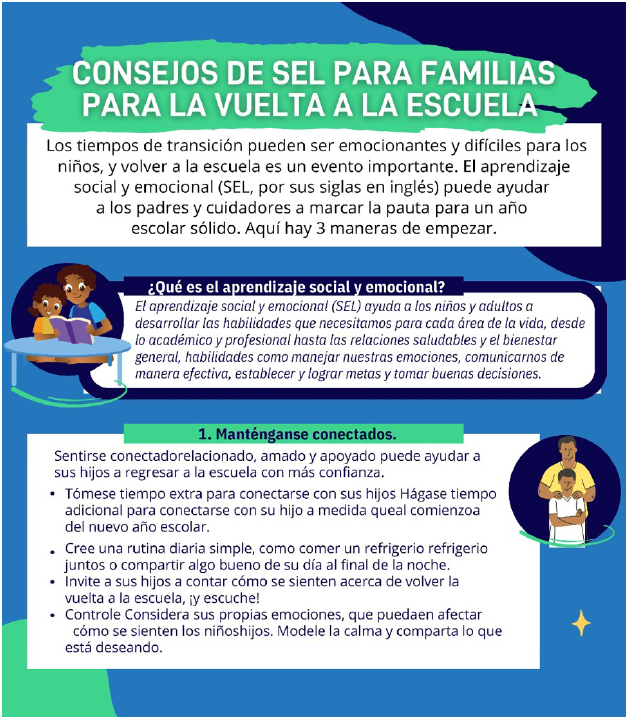 CONSEJOS DE SEL PARA FAMILIAS PARA LA VUELTA A LA ESCUELA

Los tiempos de transición pueden ser emocionantes y difíciles para los niños, y volver a la escuela es un evento importante. El aprendizaje social y emocional (SEL, por sus siglas en inglés) puede ayudar a los padres y cuidadores a marcar la pauta para un año escolar sólido. Aquí hay 3 maneras de empezar.

¿Qué es el aprendizaje social y emocional?

El aprendizaje social y emocional (SEL) ayuda a los niños y adultos a desarrollar las habilidades que necesitamos para cada área de la vida, desde lo académico y profesional hasta las relaciones saludables y el bienestar general, habilidades como manejar nuestras emociones, comunicarnos de manera efectiva, establecer y lograr metas y tomar buenas decisiones.

1. Manténganse conectados.

Sentirse conectadorelacionado, amado y apoyado puede ayudar a sus hijos a regresar a la escuela con más confianza.

• Tómese tiempo extra para conectarse con sus hijos Hágase tiempo adicional para conectarse con su hijo a medida queal comienzoa del nuevo año escolar.
• Cree una rutina diaria simple, como comer un refrigerio refrigerio juntos o compartir algo bueno de su día al final de la noche.
• Invite a sus hijos a contar cómo se sienten acerca de volver la vuelta a la escuela, ¡y escuche!
• Controle Considera sus propias emociones, que puedaen afectar cómo se sienten los niñoshijos. Modele la calma y comparta lo que está deseando.